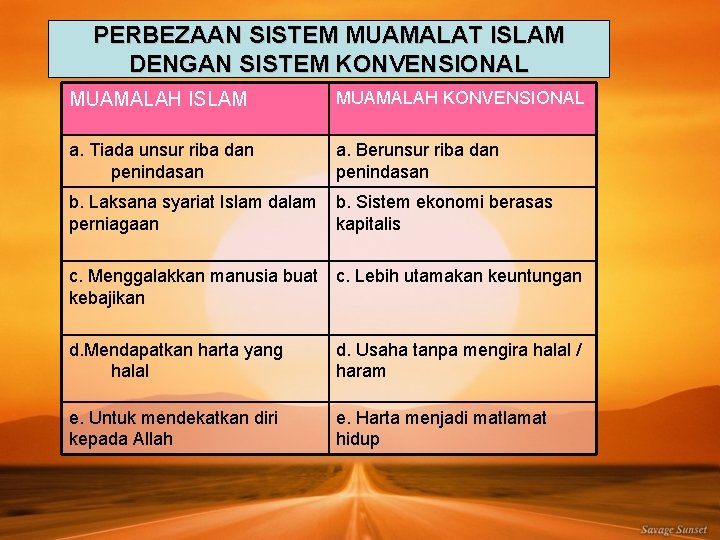 PERBEZAAN SISTEM MUAMALAT ISLAM DENGAN SISTEM KONVENSIONAL

| MUAMALAH ISLAM | MUAMALAH KONVENSIONAL |
|---|---|
| a. Tiada unsur riba dan penindasan | a. Berunsur riba dan penindasan |
| b. Laksana syariat Islam dalam perniagaan | b. Sistem ekonomi berasas kapitalis |
| c. Menggalakkan manusia buat kebajikan | c. Lebih utamakan keuntungan |
| d.Mendapatkan harta yang halal | d. Usaha tanpa mengira halal / haram |
| e. Untuk mendekatkan diri kepada Allah | e. Harta menjadi matlamat hidup |

Savage Sunset